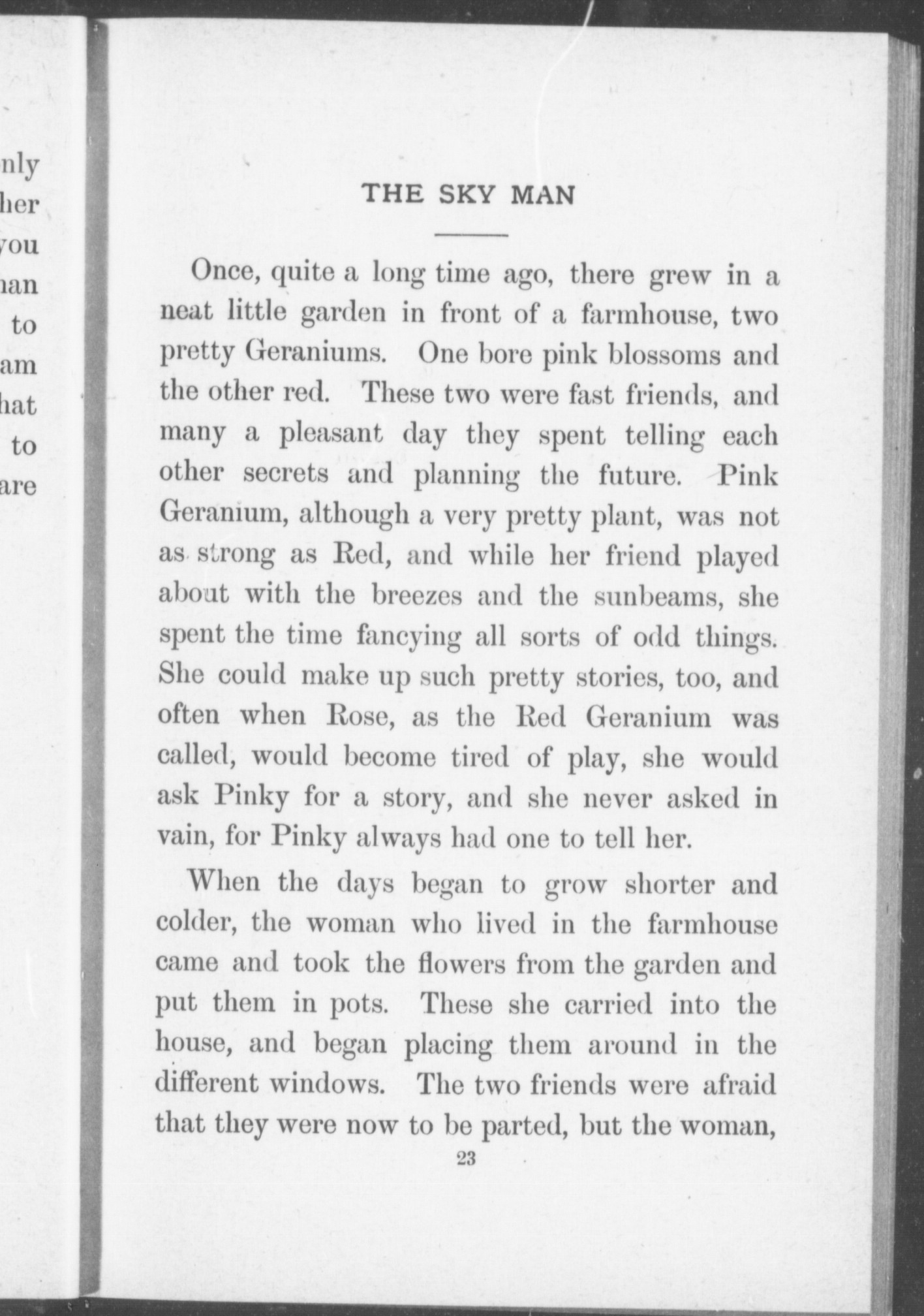 nly
her
you
nan
to
am
hat
to
are

THE SKY MAN

Once, quite a long time ago, there grew in a neat little garden in front of a farmhouse, two pretty Geraniums. One bore pink blossoms and the other red. These two were fast friends, and many a pleasant day they spent telling each other secrets and planning the future. Pink Geranium, although a very pretty plant, was not as strong as Red, and while her friend played about with the breezes and the sunbeams, she spent the time fancying all sorts of odd things. She could make up such pretty stories, too, and often when Rose, as the Red Geranium was called, would become tired of play, she would ask Pinky for a story, and she never asked in vain, for Pinky always had one to tell her.

When the days began to grow shorter and colder, the woman who lived in the farmhouse came and took the flowers from the garden and put them in pots. These she carried into the house, and began placing them around in the different windows. The two friends were afraid that they were now to be parted, but the woman,

23